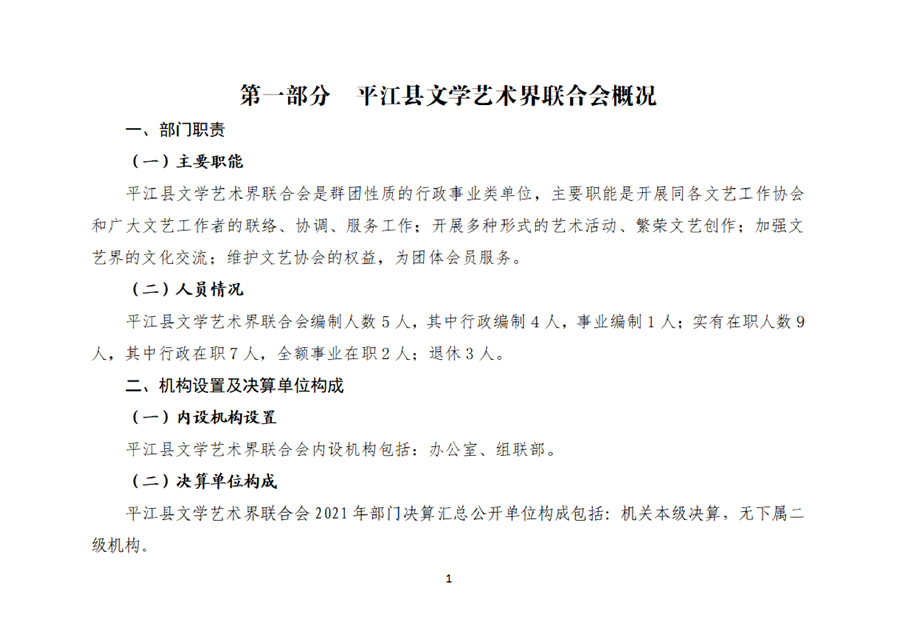 第一部分　平江县文学艺术界联合会概况

一、部门职责

（一）主要职能

平江县文学艺术界联合会是群团性质的行政事业类单位，主要职能是开展同各文艺工作协会和广大文艺工作者的联络、协调、服务工作；开展多种形式的艺术活动、繁荣文艺创作；加强文艺界的文化交流；维护文艺协会的权益，为团体会员服务。

（二）人员情况

平江县文学艺术界联合会编制人数 5 人，其中行政编制 4 人，事业编制 1 人；实有在职人数 9 人，其中行政在职 7 人，全额事业在职 2 人；退休 3 人。

二、机构设置及决算单位构成

（一）内设机构设置

平江县文学艺术界联合会内设机构包括：办公室、组联部。

（二）决算单位构成

平江县文学艺术界联合会 2021 年部门决算汇总公开单位构成包括：机关本级决算，无下属二级机构。

1